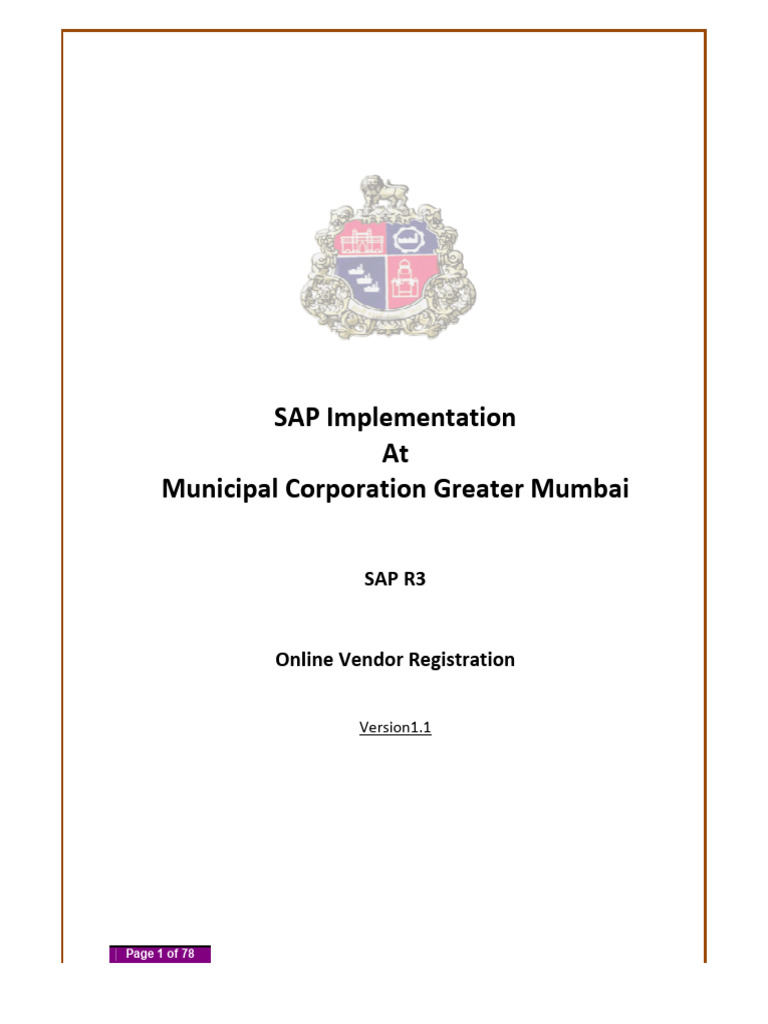 SAP Implementation
At
Municipal Corporation Greater Mumbai

SAP R3

Online Vendor Registration

Version1.1

| Page 1 of 78